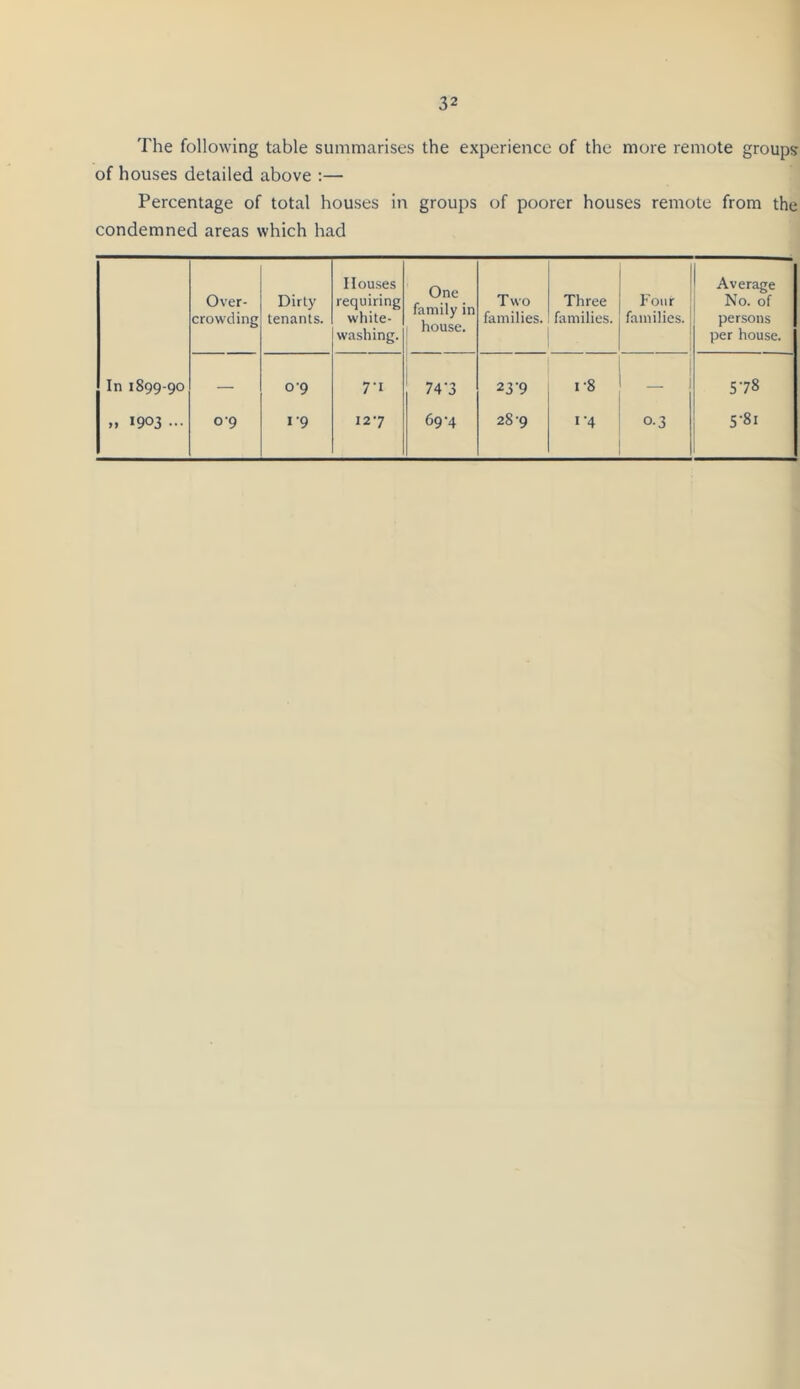 32

The following table summarises the experience of the more remote groups of houses detailed above :—

Percentage of total houses in groups of poorer houses remote from the condemned areas which had

| | Over-crowding | Dirty tenants. | Houses requiring white-washing. | One family in house. | Two families. | Three families. | Four families. | Average No. of persons per house. |
|---|---|---|---|---|---|---|---|---|
| In 1899-90 | — | 0·9 | 7·1 | 74·3 | 23·9 | 1·8 | — | 5·78 |
| „ 1903 ... | 0·9 | 1·9 | 12·7 | 69·4 | 28·9 | 1·4 | 0.3 | 5·81 |